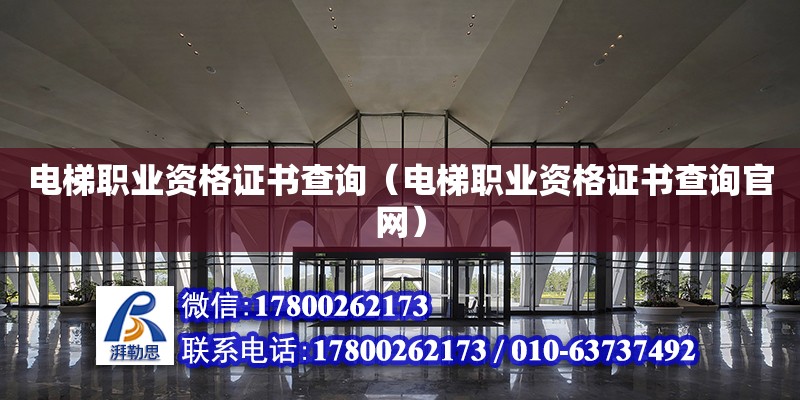 电梯职业资格证书查询（电梯职业资格证书查询官网）

湃勒思

微信:17800262173

联系电话:17800262173 / 010-63737492